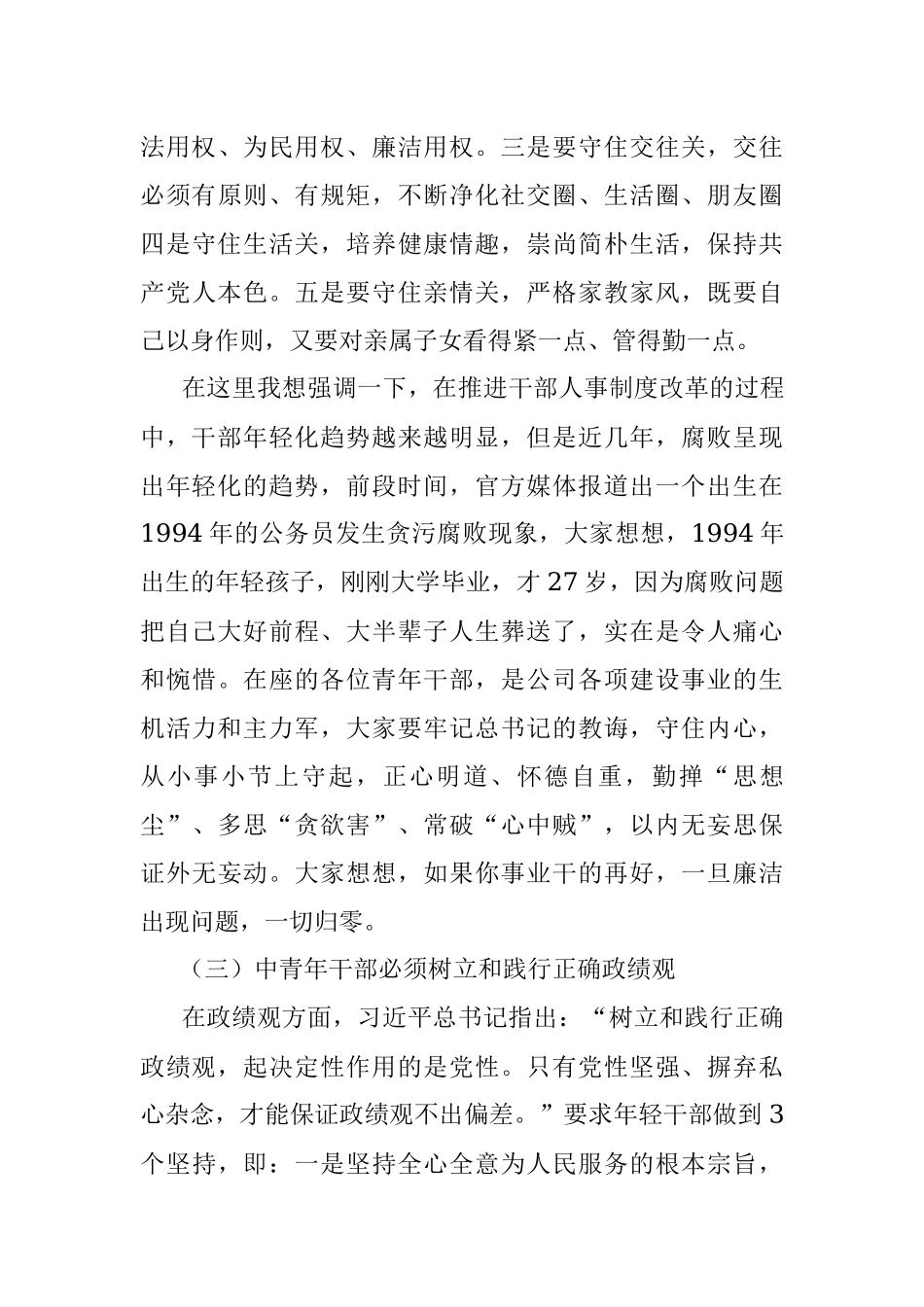 法用权、为民用权、廉洁用权。三是要守住交往关，交往必须有原则、有规矩，不断净化社交圈、生活圈、朋友圈四是守住生活关，培养健康情趣，崇尚简朴生活，保持共产党人本色。五是要守住亲情关，严格家教家风，既要自己以身作则，又要对亲属子女看得紧一点、管得勤一点。

在这里我想强调一下，在推进干部人事制度改革的过程中，干部年轻化趋势越来越明显，但是近几年，腐败呈现出年轻化的趋势，前段时间，官方媒体报道出一个出生在1994年的公务员发生贪污腐败现象，大家想想，1994年出生的年轻孩子，刚刚大学毕业，才27岁，因为腐败问题把自己大好前程、大半辈子人生葬送了，实在是令人痛心和惋惜。在座的各位青年干部，是公司各项建设事业的生机活力和主力军，大家要牢记总书记的教诲，守住内心，从小事小节上守起，正心明道、怀德自重，勤掸“思想尘”、多思“贪欲害”、常破“心中贼”，以内无妄思保证外无妄动。大家想想，如果你事业干的再好，一旦廉洁出现问题，一切归零。

（三）中青年干部必须树立和践行正确政绩观

在政绩观方面，习近平总书记指出：“树立和践行正确政绩观，起决定性作用的是党性。只有党性坚强、摒弃私心杂念，才能保证政绩观不出偏差。”要求年轻干部做到3个坚持，即：一是坚持全心全意为人民服务的根本宗旨，